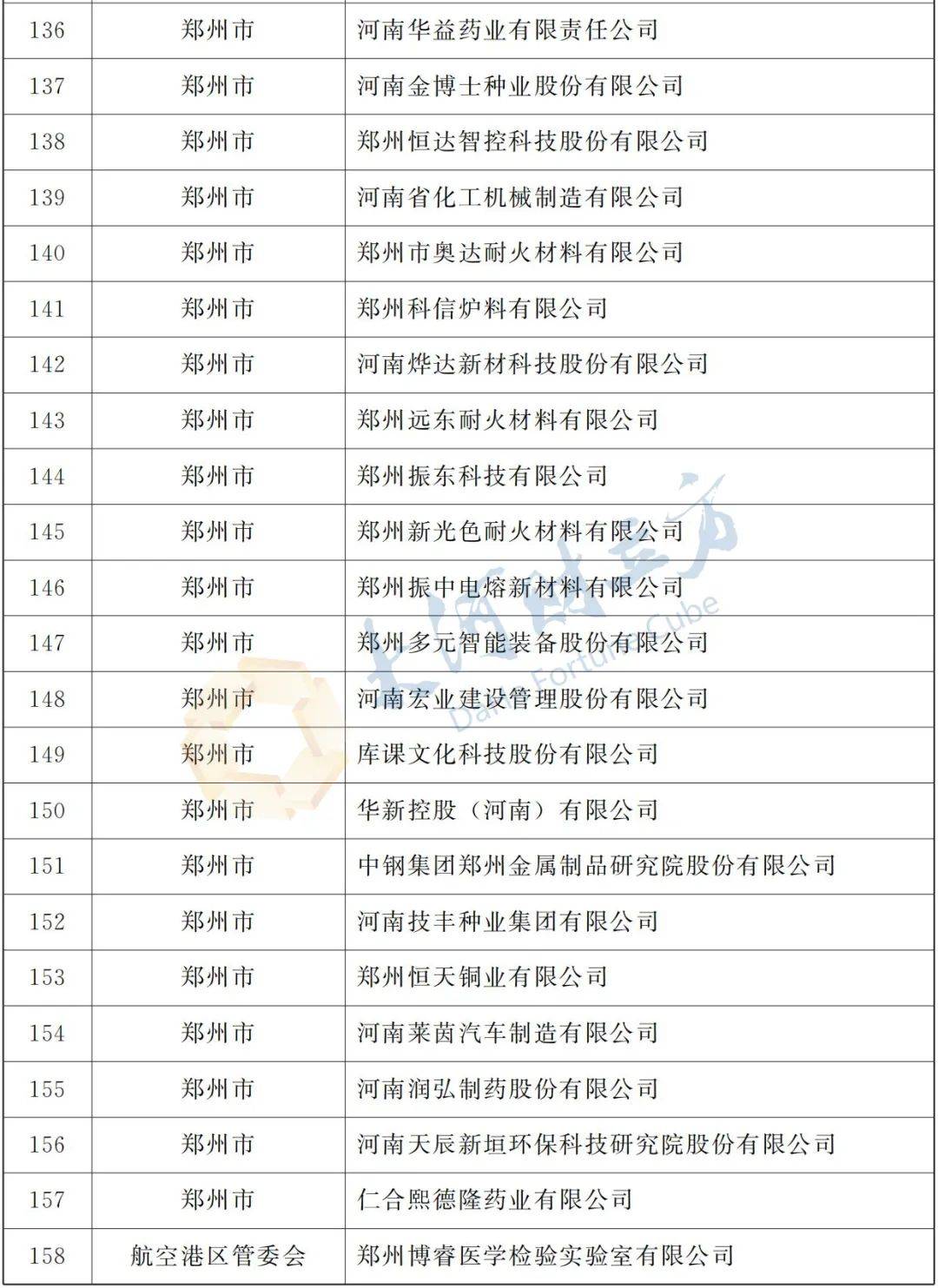 | 136 | 郑州市 | 河南华益药业有限责任公司 |
|---|---|---|
| 137 | 郑州市 | 河南金博士种业股份有限公司 |
| 138 | 郑州市 | 郑州恒达智控科技股份有限公司 |
| 139 | 郑州市 | 河南省化工机械制造有限公司 |
| 140 | 郑州市 | 郑州市奥达耐火材料有限公司 |
| 141 | 郑州市 | 郑州科信炉料有限公司 |
| 142 | 郑州市 | 河南烨达新材科技股份有限公司 |
| 143 | 郑州市 | 郑州远东耐火材料有限公司 |
| 144 | 郑州市 | 郑州振东科技有限公司 |
| 145 | 郑州市 | 郑州新光色耐火材料有限公司 |
| 146 | 郑州市 | 郑州振中电熔新材料有限公司 |
| 147 | 郑州市 | 郑州多元智能装备股份有限公司 |
| 148 | 郑州市 | 河南宏业建设管理股份有限公司 |
| 149 | 郑州市 | 库课文化科技股份有限公司 |
| 150 | 郑州市 | 华新控股（河南）有限公司 |
| 151 | 郑州市 | 中钢集团郑州金属制品研究院股份有限公司 |
| 152 | 郑州市 | 河南技丰种业集团有限公司 |
| 153 | 郑州市 | 郑州恒天铜业有限公司 |
| 154 | 郑州市 | 河南莱茵汽车制造有限公司 |
| 155 | 郑州市 | 河南润弘制药股份有限公司 |
| 156 | 郑州市 | 河南天辰新垣环保科技研究院股份有限公司 |
| 157 | 郑州市 | 仁合熙德隆药业有限公司 |
| 158 | 航空港区管委会 | 郑州博睿医学检验实验室有限公司 |

大河财立方
Dahe Fortune Cube